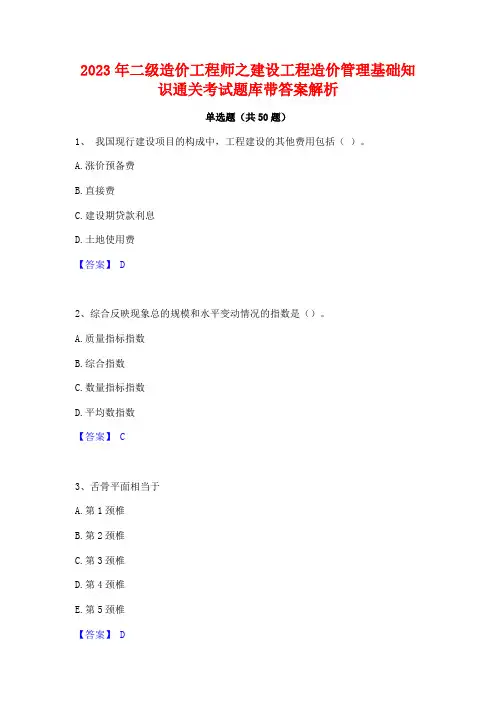 2023 年二级造价工程师之建设工程造价管理基础知识通关考试题库带答案解析

单选题（共 50 题）

1、 我国现行建设项目的构成中，工程建设的其他费用包括（ ）。

A. 涨价预备费

B. 直接费

C. 建设期贷款利息

D. 土地使用费

【答案】 D

2、综合反映现象总的规模和水平变动情况的指数是（）。

A. 质量指标指数

B. 综合指数

C. 数量指标指数

D. 平均数指数

【答案】 C

3、舌骨平面相当于

A. 第 1 颈椎

B. 第 2 颈椎

C. 第 3 颈椎

D. 第 4 颈椎

E. 第 5 颈椎

【答案】 D